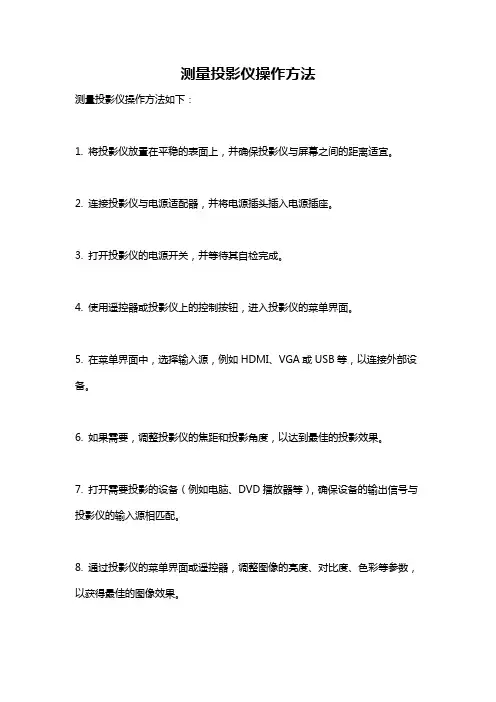 测量投影仪操作方法

测量投影仪操作方法如下：

1. 将投影仪放置在平稳的表面上，并确保投影仪与屏幕之间的距离适宜。

2. 连接投影仪与电源适配器，并将电源插头插入电源插座。

3. 打开投影仪的电源开关，并等待其自检完成。

4. 使用遥控器或投影仪上的控制按钮，进入投影仪的菜单界面。

5. 在菜单界面中，选择输入源，例如 HDMI、VGA 或 USB 等，以连接外部设备。

6. 如果需要，调整投影仪的焦距和投影角度，以达到最佳的投影效果。

7. 打开需要投影的设备（例如电脑、DVD 播放器等），确保设备的输出信号与投影仪的输入源相匹配。

8. 通过投影仪的菜单界面或遥控器，调整图像的亮度、对比度、色彩等参数，以获得最佳的图像效果。